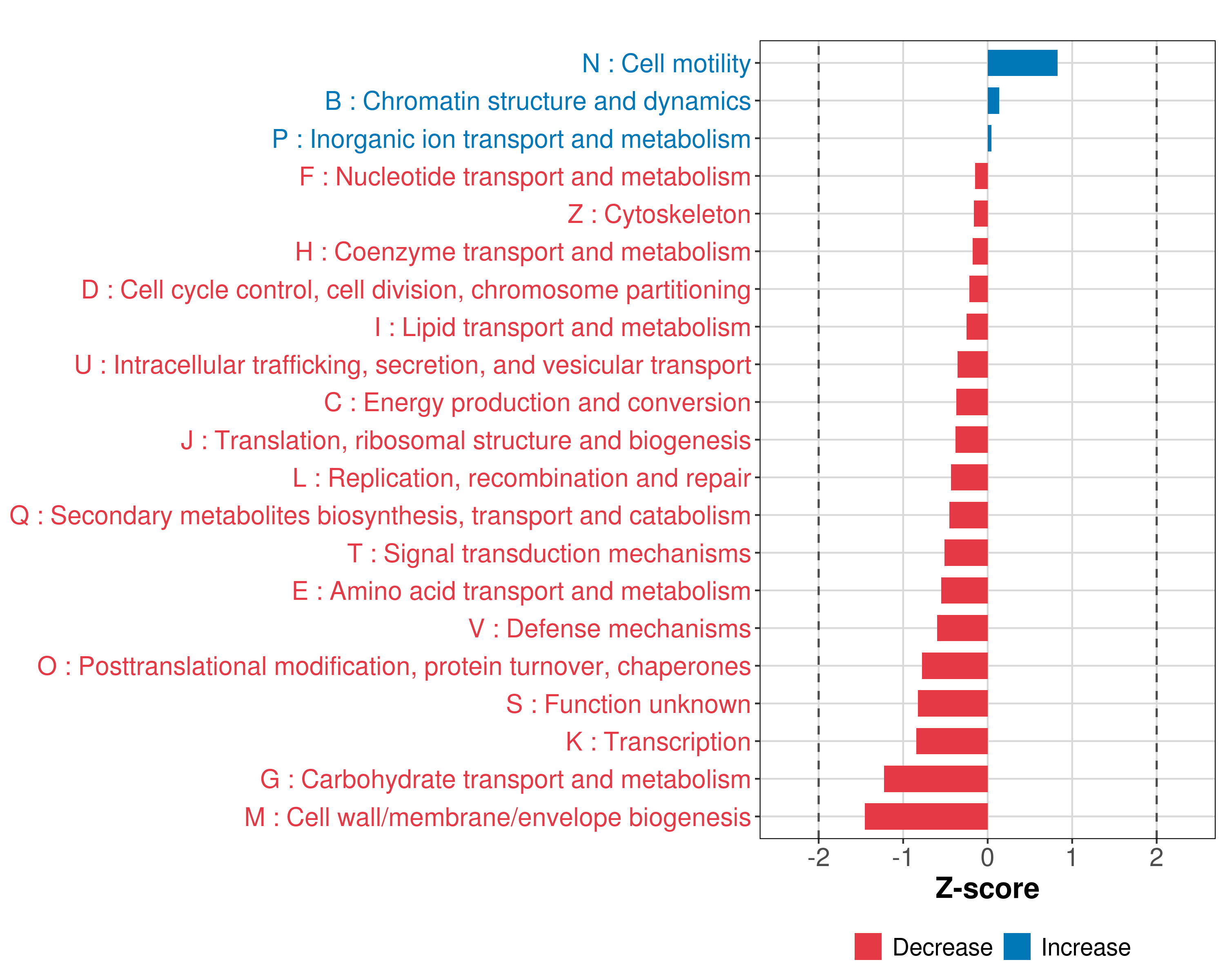 N : Cell motility
B : Chromatin structure and dynamics
P : Inorganic ion transport and metabolism
F : Nucleotide transport and metabolism
Z : Cytoskeleton
H : Coenzyme transport and metabolism
D : Cell cycle control, cell division, chromosome partitioning
I : Lipid transport and metabolism
U : Intracellular trafficking, secretion, and vesicular transport
C : Energy production and conversion
J : Translation, ribosomal structure and biogenesis
L : Replication, recombination and repair
Q : Secondary metabolites biosynthesis, transport and catabolism
T : Signal transduction mechanisms
E : Amino acid transport and metabolism
V : Defense mechanisms
O : Posttranslational modification, protein turnover, chaperones
S : Function unknown
K : Transcription
G : Carbohydrate transport and metabolism
M : Cell wall/membrane/envelope biogenesis

-2 -1 0 1 2
Z-score

Decrease Increase